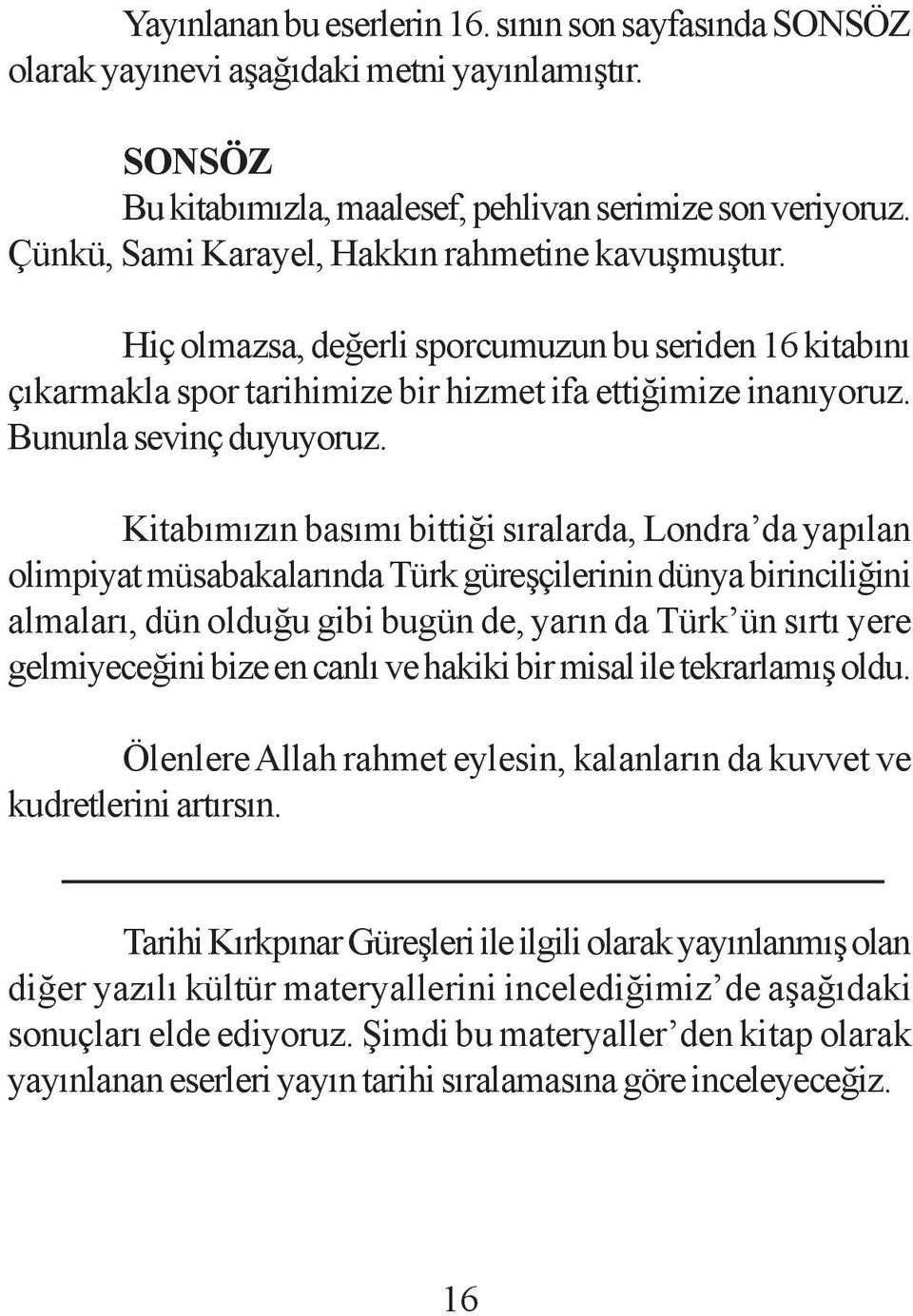 Yayınlanan bu eserlerin 16. sının son sayfasında SONSÖZ olarak yayınevi aşağıdaki metni yayınlamıştır.

SONSÖZ
Bu kitabımızla, maalesef, pehlivan serimize son veriyoruz. Çünkü, Sami Karayel, Hakkın rahmetine kavuşmuştur.

Hiç olmazsa, değerli sporcumuzun bu seriden 16 kitabını çıkarmakla spor tarihimize bir hizmet ifa ettiğimize inanıyoruz. Bununla sevinç duyuyoruz.

Kitabımızın basımı bittiği sıralarda, Londra'da yapılan olimpiyat müsabakalarında Türk güreşçilerinin dünya birinciliğini almaları, dün olduğu gibi bugün de, yarın da Türk'ün sırtı yere gelmiyeceğini bize en canlı ve hakiki bir misal ile tekrarlamış oldu.

Ölenlere Allah rahmet eylesin, kalanların da kuvvet ve kudretlerini artırsın.

Tarihi Kırkpınar Güreşleri ile ilgili olarak yayınlanmış olan diğer yazılı kültür materyallerini incelediğimiz'de aşağıdaki sonuçları elde ediyoruz. Şimdi bu materyaller'den kitap olarak yayınlanan eserleri yayın tarihi sıralamasına göre inceleyeceğiz.

16